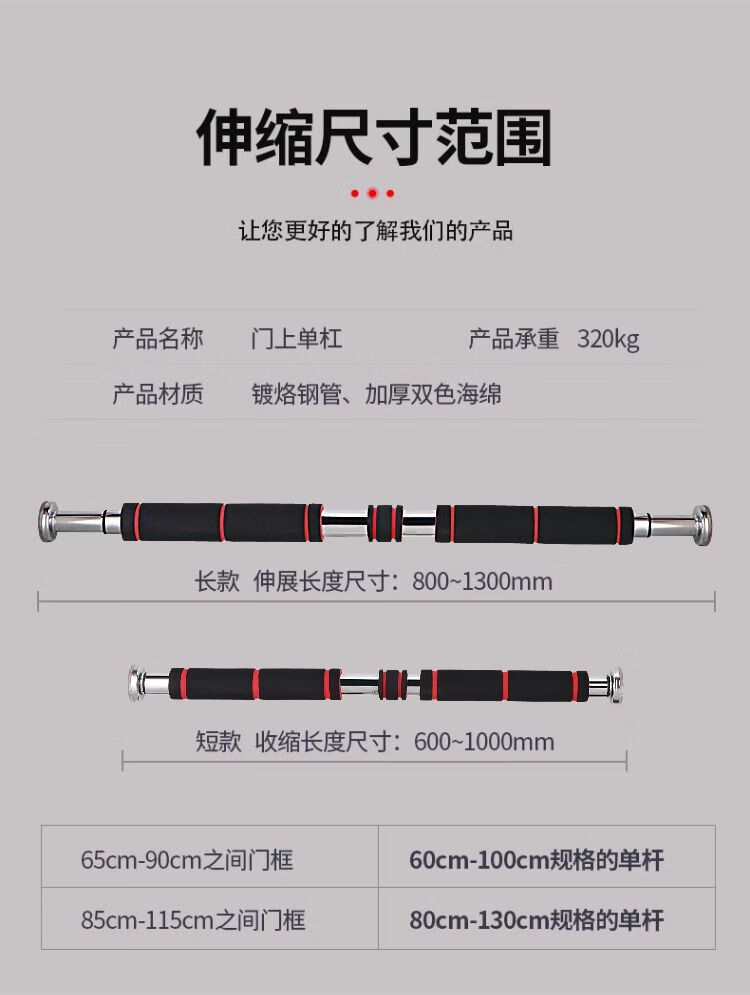 伸缩尺寸范围

让您更好的了解我们的产品

产品名称 门上单杠 产品承重 320kg

产品材质 镀烙钢管、加厚双色海绵

长款 伸展长度尺寸：800~1300mm

短款 收缩长度尺寸：600~1000mm

| 65cm-90cm之间门框 | 60cm-100cm规格的单杆 |
|---|---|
| 85cm-115cm之间门框 | 80cm-130cm规格的单杆 |